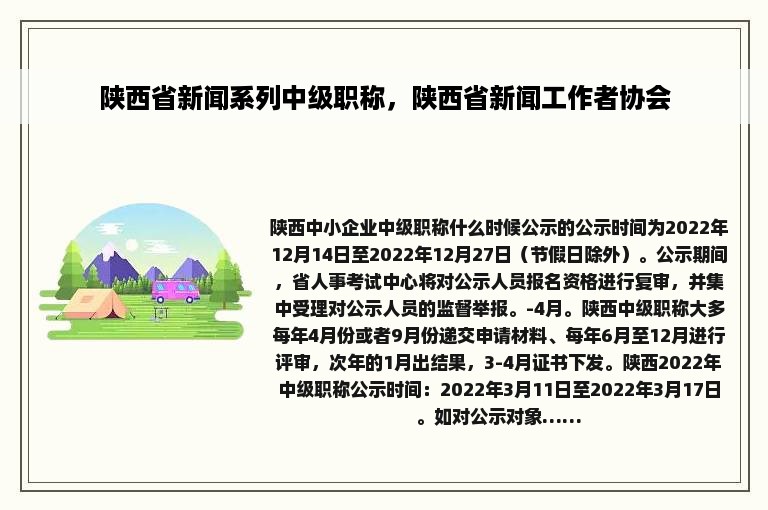 陕西省新闻系列中级职称，陕西省新闻工作者协会

陕西中小企业中级职称什么时候公示的公示时间为2022年12月14日至2022年12月27日（节假日除外）。公示期间，省人事考试中心将对公示人员报名资格进行复审，并集中受理对公示人员的监督举报。-4月。陕西中级职称大多每年4月份或者9月份递交申请材料、每年6月至12月进行评审，次年的1月出结果，3-4月证书下发。陕西2022年中级职称公示时间：2022年3月11日至2022年3月17日。如对公示对象......